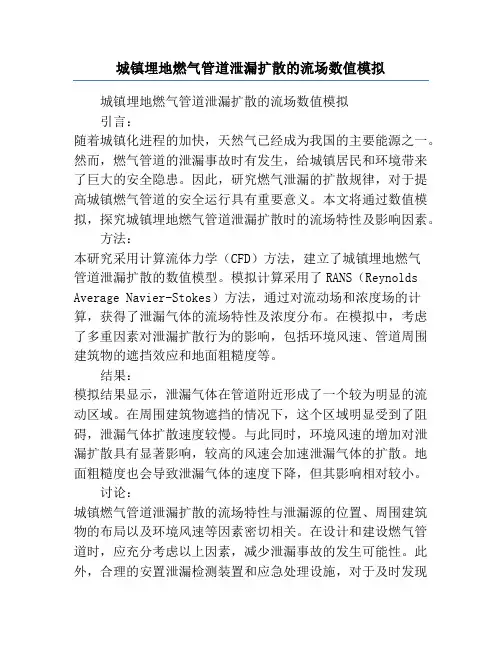 城镇埋地燃气管道泄漏扩散的流场数值模拟

城镇埋地燃气管道泄漏扩散的流场数值模拟

引言：

随着城镇化进程的加快，天然气已经成为我国的主要能源之一。然而，燃气管道的泄漏事故时有发生，给城镇居民和环境带来了巨大的安全隐患。因此，研究燃气泄漏的扩散规律，对于提高城镇燃气管道的安全运行具有重要意义。本文将通过数值模拟，探究城镇埋地燃气管道泄漏扩散时的流场特性及影响因素。

方法：

本研究采用计算流体力学（CFD）方法，建立了城镇埋地燃气管道泄漏扩散的数值模型。模拟计算采用了 RANS（Reynolds Average Navier-Stokes）方法，通过对流动场和浓度场的计算，获得了泄漏气体的流场特性及浓度分布。在模拟中，考虑了多重因素对泄漏扩散行为的影响，包括环境风速、管道周围建筑物的遮挡效应和地面粗糙度等。

结果：

模拟结果显示，泄漏气体在管道附近形成了一个较为明显的流动区域。在周围建筑物遮挡的情况下，这个区域明显受到了阻碍，泄漏气体扩散速度较慢。与此同时，环境风速的增加对泄漏扩散具有显著影响，较高的风速会加速泄漏气体的扩散。地面粗糙度也会导致泄漏气体的速度下降，但其影响相对较小。

讨论：

城镇燃气管道泄漏扩散的流场特性与泄漏源的位置、周围建筑物的布局以及环境风速等因素密切相关。在设计和建设燃气管道时，应充分考虑以上因素，减少泄漏事故的发生可能性。此外，合理的安置泄漏检测装置和应急处理设施，对于及时发现